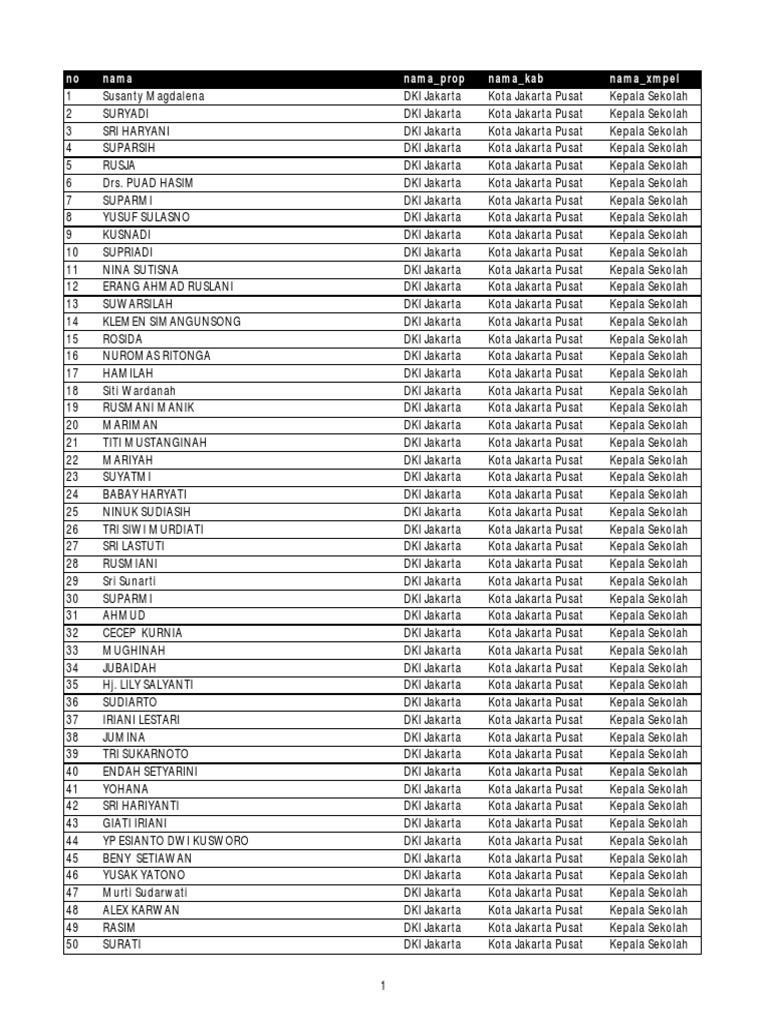 | no | nama | nama_prop | nama_kab | nama_xmpel |
|---|---|---|---|---|
| 1 | Susanty Magdalena | DKI Jakarta | Kota Jakarta Pusat | Kepala Sekolah |
| 2 | SURYADI | DKI Jakarta | Kota Jakarta Pusat | Kepala Sekolah |
| 3 | SRI HARYANI | DKI Jakarta | Kota Jakarta Pusat | Kepala Sekolah |
| 4 | SUPARSIH | DKI Jakarta | Kota Jakarta Pusat | Kepala Sekolah |
| 5 | RUSJA | DKI Jakarta | Kota Jakarta Pusat | Kepala Sekolah |
| 6 | Drs. PUAD HASIM | DKI Jakarta | Kota Jakarta Pusat | Kepala Sekolah |
| 7 | SUPARMI | DKI Jakarta | Kota Jakarta Pusat | Kepala Sekolah |
| 8 | YUSUF SULASNO | DKI Jakarta | Kota Jakarta Pusat | Kepala Sekolah |
| 9 | KUSNADI | DKI Jakarta | Kota Jakarta Pusat | Kepala Sekolah |
| 10 | SUPRIADI | DKI Jakarta | Kota Jakarta Pusat | Kepala Sekolah |
| 11 | NINA SUTISNA | DKI Jakarta | Kota Jakarta Pusat | Kepala Sekolah |
| 12 | ERANG AHMAD RUSLANI | DKI Jakarta | Kota Jakarta Pusat | Kepala Sekolah |
| 13 | SUWARSILAH | DKI Jakarta | Kota Jakarta Pusat | Kepala Sekolah |
| 14 | KLEMEN SIMANGUNSONG | DKI Jakarta | Kota Jakarta Pusat | Kepala Sekolah |
| 15 | ROSIDA | DKI Jakarta | Kota Jakarta Pusat | Kepala Sekolah |
| 16 | NUROMAS RITONGA | DKI Jakarta | Kota Jakarta Pusat | Kepala Sekolah |
| 17 | HAMILAH | DKI Jakarta | Kota Jakarta Pusat | Kepala Sekolah |
| 18 | Siti Wardanah | DKI Jakarta | Kota Jakarta Pusat | Kepala Sekolah |
| 19 | RUSMANI MANIK | DKI Jakarta | Kota Jakarta Pusat | Kepala Sekolah |
| 20 | MARIMAN | DKI Jakarta | Kota Jakarta Pusat | Kepala Sekolah |
| 21 | TITI MUSTANGINAH | DKI Jakarta | Kota Jakarta Pusat | Kepala Sekolah |
| 22 | MARIYAH | DKI Jakarta | Kota Jakarta Pusat | Kepala Sekolah |
| 23 | SUYATMI | DKI Jakarta | Kota Jakarta Pusat | Kepala Sekolah |
| 24 | BABAY HARYATI | DKI Jakarta | Kota Jakarta Pusat | Kepala Sekolah |
| 25 | NINUK SUDIASIH | DKI Jakarta | Kota Jakarta Pusat | Kepala Sekolah |
| 26 | TRI SIWI MURDIATI | DKI Jakarta | Kota Jakarta Pusat | Kepala Sekolah |
| 27 | SRI LASTUTI | DKI Jakarta | Kota Jakarta Pusat | Kepala Sekolah |
| 28 | RUSMIANI | DKI Jakarta | Kota Jakarta Pusat | Kepala Sekolah |
| 29 | Sri Sunarti | DKI Jakarta | Kota Jakarta Pusat | Kepala Sekolah |
| 30 | SUPARMI | DKI Jakarta | Kota Jakarta Pusat | Kepala Sekolah |
| 31 | AHMUD | DKI Jakarta | Kota Jakarta Pusat | Kepala Sekolah |
| 32 | CECEP KURNIA | DKI Jakarta | Kota Jakarta Pusat | Kepala Sekolah |
| 33 | MUGHINAH | DKI Jakarta | Kota Jakarta Pusat | Kepala Sekolah |
| 34 | JUBAIDAH | DKI Jakarta | Kota Jakarta Pusat | Kepala Sekolah |
| 35 | Hj. LILY SALYANTI | DKI Jakarta | Kota Jakarta Pusat | Kepala Sekolah |
| 36 | SUDIARTO | DKI Jakarta | Kota Jakarta Pusat | Kepala Sekolah |
| 37 | IRIANI LESTARI | DKI Jakarta | Kota Jakarta Pusat | Kepala Sekolah |
| 38 | JUMINA | DKI Jakarta | Kota Jakarta Pusat | Kepala Sekolah |
| 39 | TRI SUKARNOTO | DKI Jakarta | Kota Jakarta Pusat | Kepala Sekolah |
| 40 | ENDAH SETYARINI | DKI Jakarta | Kota Jakarta Pusat | Kepala Sekolah |
| 41 | YOHANA | DKI Jakarta | Kota Jakarta Pusat | Kepala Sekolah |
| 42 | SRI HARIYANTI | DKI Jakarta | Kota Jakarta Pusat | Kepala Sekolah |
| 43 | GIATI IRIANI | DKI Jakarta | Kota Jakarta Pusat | Kepala Sekolah |
| 44 | YP ESIANTO DWI KUSWORO | DKI Jakarta | Kota Jakarta Pusat | Kepala Sekolah |
| 45 | BENY SETIAWAN | DKI Jakarta | Kota Jakarta Pusat | Kepala Sekolah |
| 46 | YUSAK YATONO | DKI Jakarta | Kota Jakarta Pusat | Kepala Sekolah |
| 47 | Murti Sudarwati | DKI Jakarta | Kota Jakarta Pusat | Kepala Sekolah |
| 48 | ALEX KARWAN | DKI Jakarta | Kota Jakarta Pusat | Kepala Sekolah |
| 49 | RASIM | DKI Jakarta | Kota Jakarta Pusat | Kepala Sekolah |
| 50 | SURATI | DKI Jakarta | Kota Jakarta Pusat | Kepala Sekolah |

1